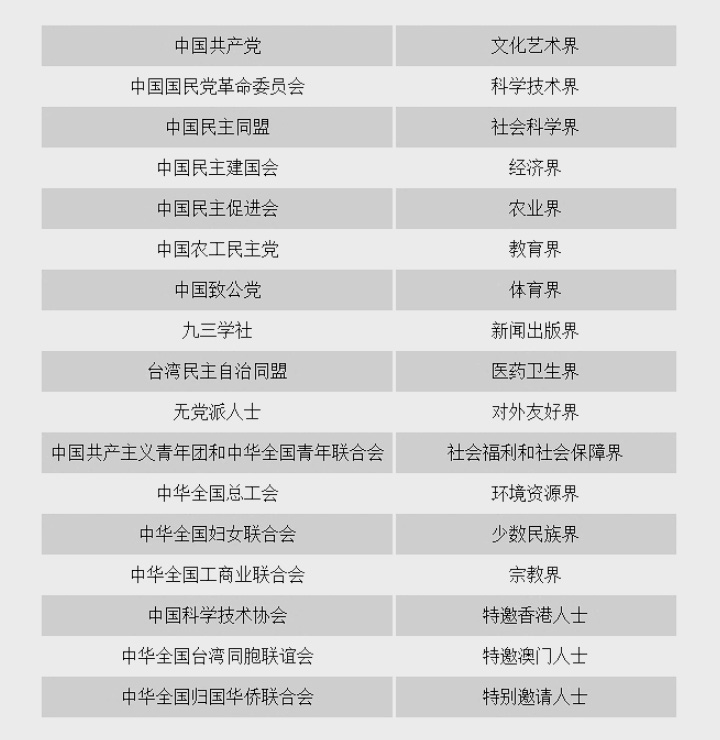 | 中国共产党 | 文化艺术界 |
|---|---|
| 中国国民党革命委员会 | 科学技术界 |
| 中国民主同盟 | 社会科学界 |
| 中国民主建国会 | 经济界 |
| 中国民主促进会 | 农业界 |
| 中国农工民主党 | 教育界 |
| 中国致公党 | 体育界 |
| 九三学社 | 新闻出版界 |
| 台湾民主自治同盟 | 医药卫生界 |
| 无党派人士 | 对外友好界 |
| 中国共产主义青年团和中华全国青年联合会 | 社会福利和社会保障界 |
| 中华全国总工会 | 环境资源界 |
| 中华全国妇女联合会 | 少数民族界 |
| 中华全国工商业联合会 | 宗教界 |
| 中国科学技术协会 | 特邀香港人士 |
| 中华全国台湾同胞联谊会 | 特邀澳门人士 |
| 中华全国归国华侨联合会 | 特别邀请人士 |